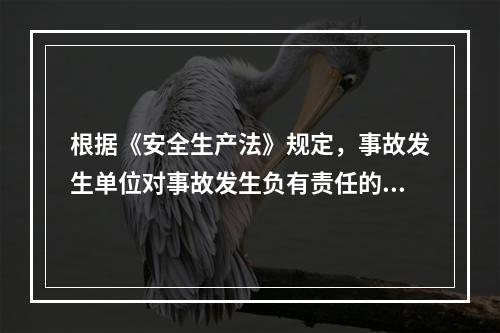 根据《安全生产法》规定，事故发生单位对事故发生负有责任的...